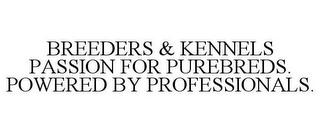 BREEDERS & KENNELS
PASSION FOR PUREBREDS.
POWERED BY PROFESSIONALS.